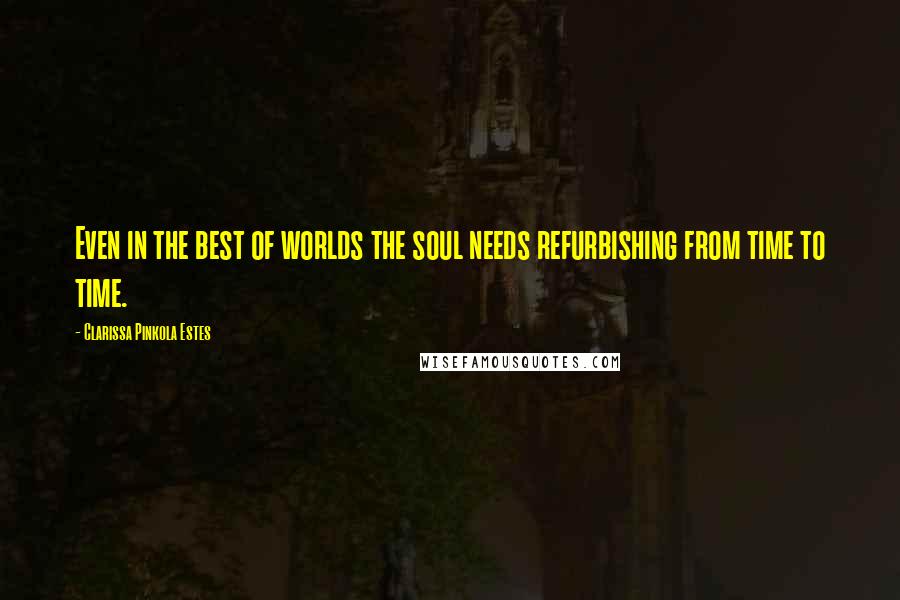 Even in the best of worlds the soul needs refurbishing from time to time.

- Clarissa Pinkola Estes

WISEFAMOUSQUOTES.COM